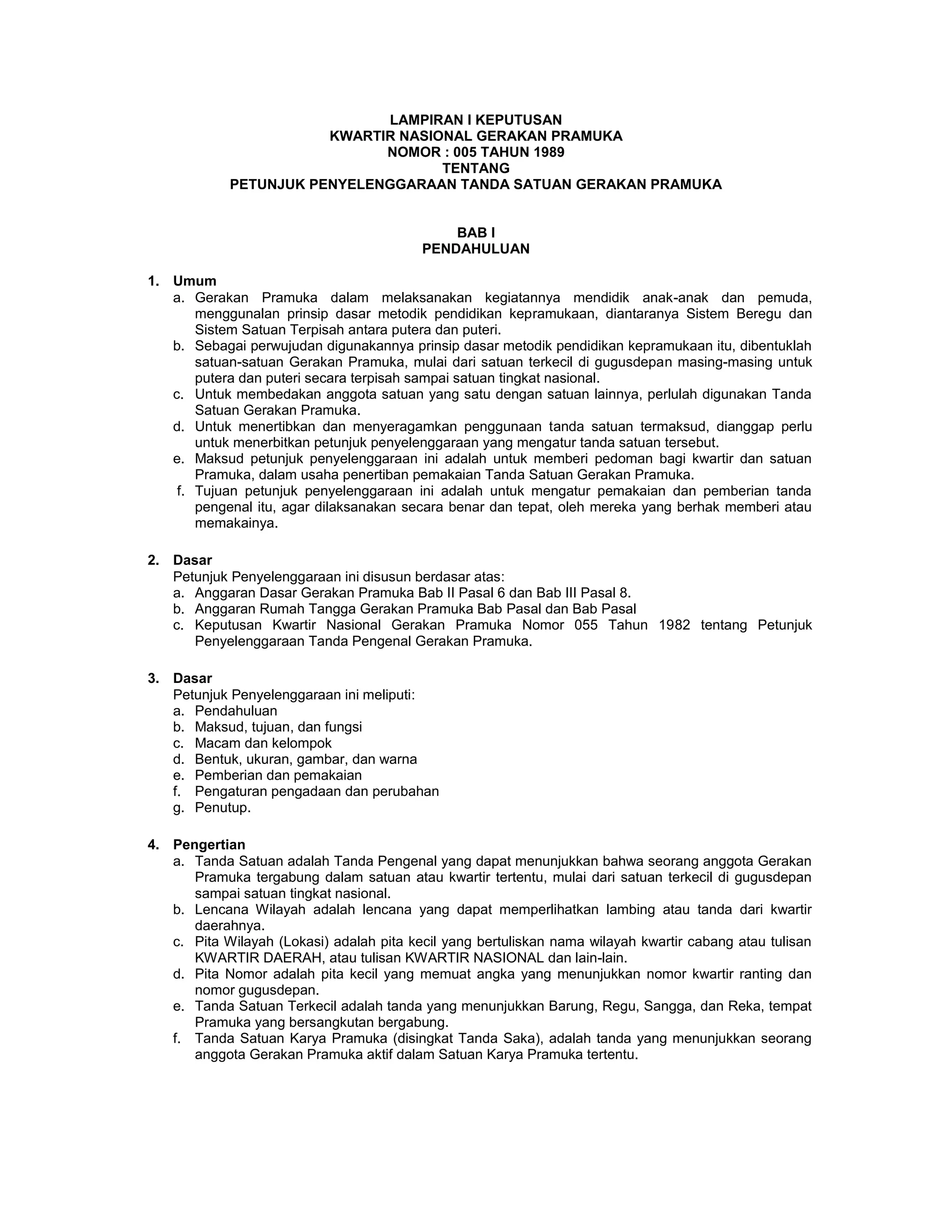 LAMPIRAN I KEPUTUSAN
KWARTIR NASIONAL GERAKAN PRAMUKA
NOMOR : 005 TAHUN 1989
TENTANG
PETUNJUK PENYELENGGARAAN TANDA SATUAN GERAKAN PRAMUKA

BAB I
PENDAHULUAN

1. Umum
a. Gerakan Pramuka dalam melaksanakan kegiatannya mendidik anak-anak dan pemuda, menggunalan prinsip dasar metodik pendidikan kepramukaan, diantaranya Sistem Beregu dan Sistem Satuan Terpisah antara putera dan puteri.
b. Sebagai perwujudan digunakannya prinsip dasar metodik pendidikan kepramukaan itu, dibentuklah satuan-satuan Gerakan Pramuka, mulai dari satuan terkecil di gugusdepan masing-masing untuk putera dan puteri secara terpisah sampai satuan tingkat nasional.
c. Untuk membedakan anggota satuan yang satu dengan satuan lainnya, perlulah digunakan Tanda Satuan Gerakan Pramuka.
d. Untuk menertibkan dan menyeragamkan penggunaan tanda satuan termaksud, dianggap perlu untuk menerbitkan petunjuk penyelenggaraan yang mengatur tanda satuan tersebut.
e. Maksud petunjuk penyelenggaraan ini adalah untuk memberi pedoman bagi kwartir dan satuan Pramuka, dalam usaha penertiban pemakaian Tanda Satuan Gerakan Pramuka.
f. Tujuan petunjuk penyelenggaraan ini adalah untuk mengatur pemakaian dan pemberian tanda pengenal itu, agar dilaksanakan secara benar dan tepat, oleh mereka yang berhak memberi atau memakainya.

2. Dasar
Petunjuk Penyelenggaraan ini disusun berdasar atas:
a. Anggaran Dasar Gerakan Pramuka Bab II Pasal 6 dan Bab III Pasal 8.
b. Anggaran Rumah Tangga Gerakan Pramuka Bab Pasal dan Bab Pasal
c. Keputusan Kwartir Nasional Gerakan Pramuka Nomor 055 Tahun 1982 tentang Petunjuk Penyelenggaraan Tanda Pengenal Gerakan Pramuka.

3. Dasar
Petunjuk Penyelenggaraan ini meliputi:
a. Pendahuluan
b. Maksud, tujuan, dan fungsi
c. Macam dan kelompok
d. Bentuk, ukuran, gambar, dan warna
e. Pemberian dan pemakaian
f. Pengaturan pengadaan dan perubahan
g. Penutup.

4. Pengertian
a. Tanda Satuan adalah Tanda Pengenal yang dapat menunjukkan bahwa seorang anggota Gerakan Pramuka tergabung dalam satuan atau kwartir tertentu, mulai dari satuan terkecil di gugusdepan sampai satuan tingkat nasional.
b. Lencana Wilayah adalah lencana yang dapat memperlihatkan lambing atau tanda dari kwartir daerahnya.
c. Pita Wilayah (Lokasi) adalah pita kecil yang bertuliskan nama wilayah kwartir cabang atau tulisan KWARTIR DAERAH, atau tulisan KWARTIR NASIONAL dan lain-lain.
d. Pita Nomor adalah pita kecil yang memuat angka yang menunjukkan nomor kwartir ranting dan nomor gugusdepan.
e. Tanda Satuan Terkecil adalah tanda yang menunjukkan Barung, Regu, Sangga, dan Reka, tempat Pramuka yang bersangkutan bergabung.
f. Tanda Satuan Karya Pramuka (disingkat Tanda Saka), adalah tanda yang menunjukkan seorang anggota Gerakan Pramuka aktif dalam Satuan Karya Pramuka tertentu.